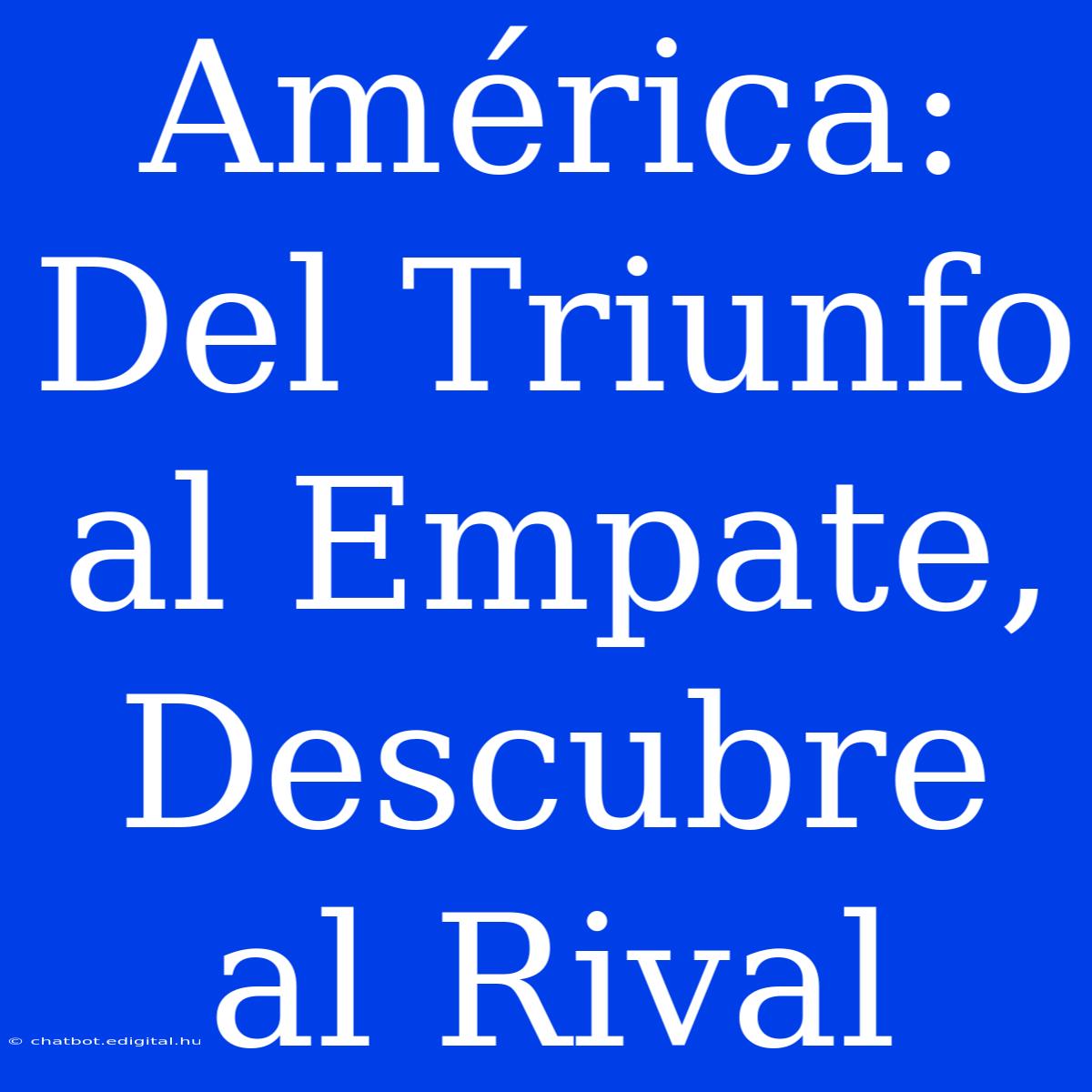 América: Del Triunfo al Empate, Descubre al Rival

© chatbot.edigital.hu